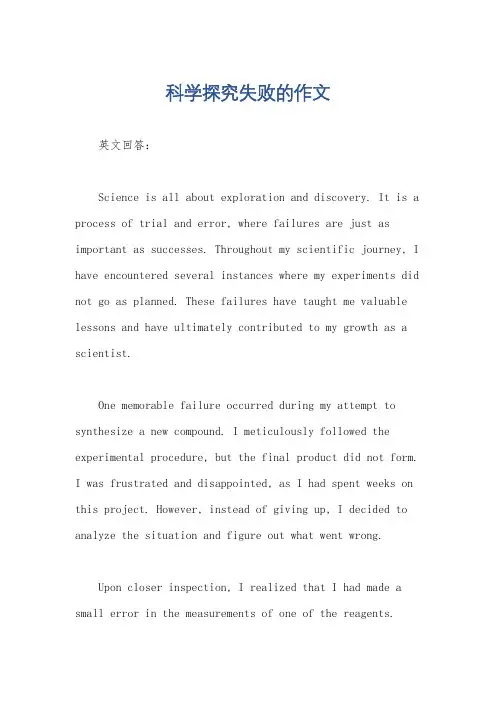 科学探究失败的作文

英文回答：

Science is all about exploration and discovery. It is a process of trial and error, where failures are just as important as successes. Throughout my scientific journey, I have encountered several instances where my experiments did not go as planned. These failures have taught me valuable lessons and have ultimately contributed to my growth as a scientist.

One memorable failure occurred during my attempt to synthesize a new compound. I meticulously followed the experimental procedure, but the final product did not form. I was frustrated and disappointed, as I had spent weeks on this project. However, instead of giving up, I decided to analyze the situation and figure out what went wrong.

Upon closer inspection, I realized that I had made a small error in the measurements of one of the reagents.